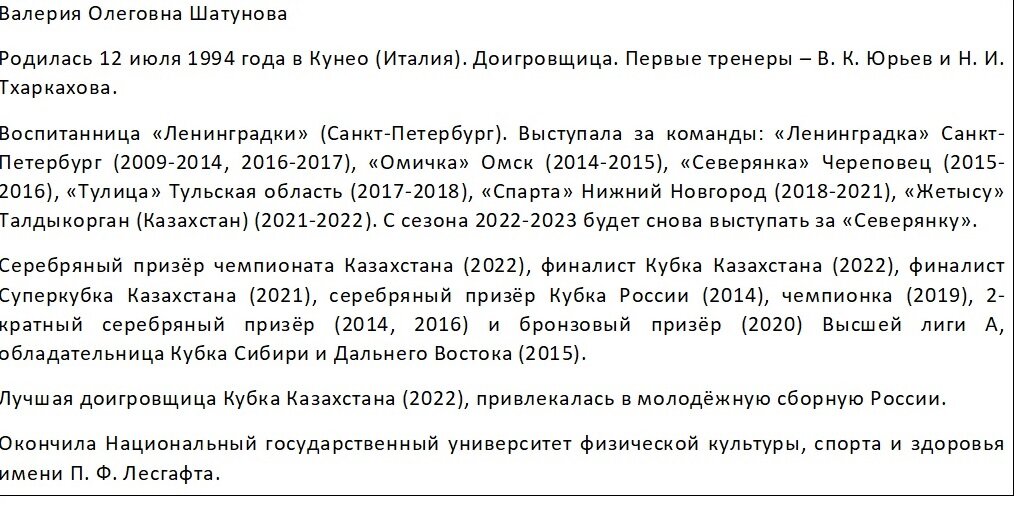 Валерия Олеговна Шатунова

Родилась 12 июля 1994 года в Кунео (Италия). Доигровщица. Первые тренеры – В. К. Юрьев и Н. И. Тхаркахова.

Воспитанница «Ленинградки» (Санкт-Петербург). Выступала за команды: «Ленинградка» Санкт-Петербург (2009-2014, 2016-2017), «Омичка» Омск (2014-2015), «Северянка» Череповец (2015-2016), «Тулица» Тульская область (2017-2018), «Спарта» Нижний Новгород (2018-2021), «Жетысу» Талдыкорган (Казахстан) (2021-2022). С сезона 2022-2023 будет снова выступать за «Северянку».

Серебряный призёр чемпионата Казахстана (2022), финалист Кубка Казахстана (2022), финалист Суперкубка Казахстана (2021), серебряный призёр Кубка России (2014), чемпионка (2019), 2-кратный серебряный призёр (2014, 2016) и бронзовый призёр (2020) Высшей лиги А, обладательница Кубка Сибири и Дальнего Востока (2015).

Лучшая доигровщица Кубка Казахстана (2022), привлекалась в молодёжную сборную России.

Окончила Национальный государственный университет физической культуры, спорта и здоровья имени П. Ф. Лесгафта.